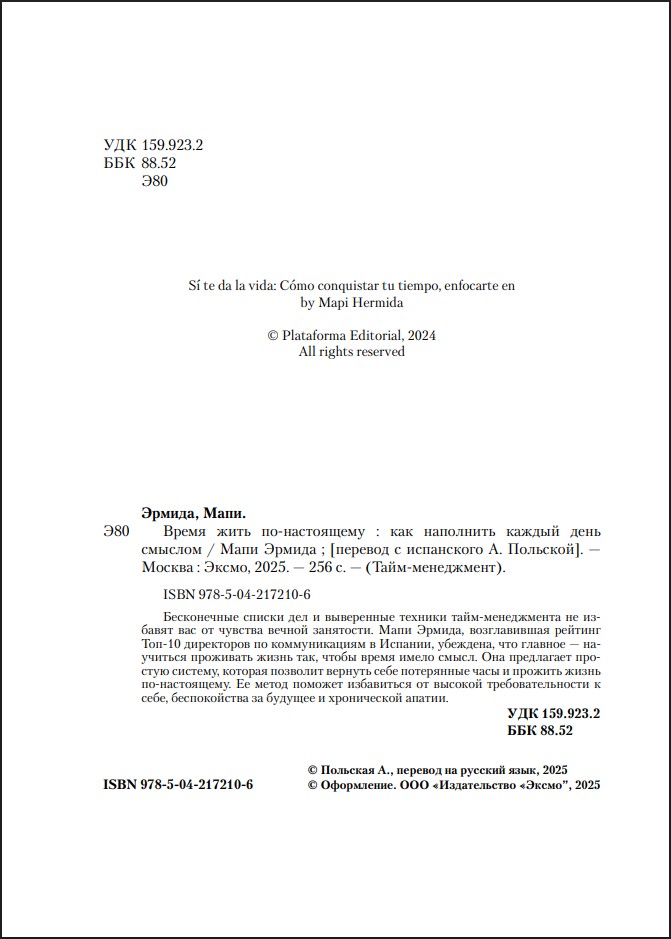 УДК 159.923.2
ББК 88.52
Э80

Sí te da la vida: Cómo conquistar tu tiempo, enfocarte en
by Mapi Hermida

© Plataforma Editorial, 2024
All rights reserved

Эрмида, Мапи.

Э80 Время жить по-настоящему : как наполнить каждый день смыслом / Мапи Эрмида ; [перевод с испанского А. Польской]. — Москва : Эксмо, 2025. — 256 с. — (Тайм-менеджмент).

ISBN 978-5-04-217210-6

Бесконечные списки дел и выверенные техники тайм-менеджмента не избавят вас от чувства вечной занятости. Мапи Эрмида, возглавившая рейтинг Топ-10 директоров по коммуникациям в Испании, убеждена, что главное — научиться проживать жизнь так, чтобы время имело смысл. Она предлагает простую систему, которая позволит вернуть себе потерянные часы и прожить жизнь по-настоящему. Ее метод поможет избавиться от высокой требовательности к себе, беспокойства за будущее и хронической апатии.

УДК 159.923.2
ББК 88.52

ISBN 978-5-04-217210-6

© Польская А., перевод на русский язык, 2025
© Оформление. ООО «Издательство «Эксмо», 2025